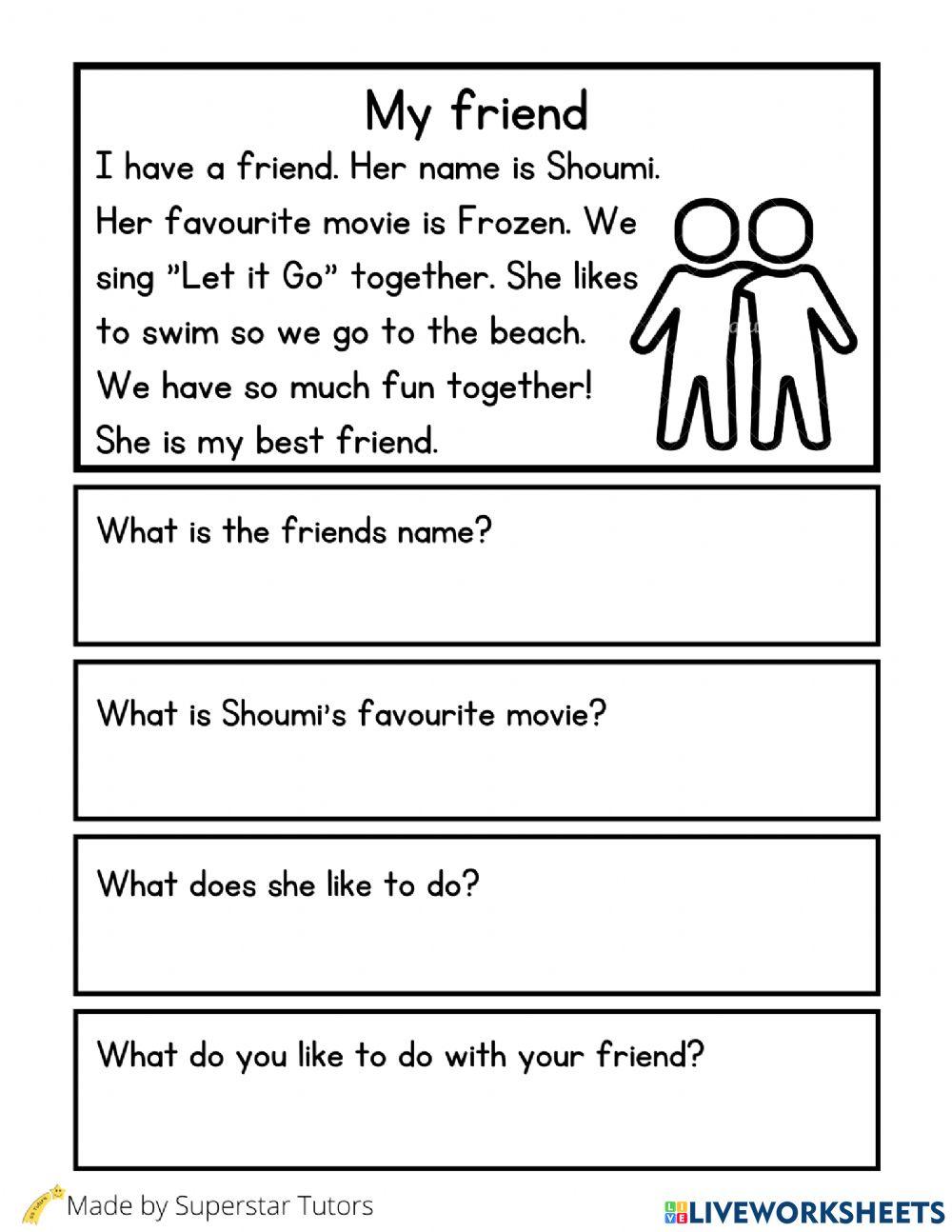 My friend

I have a friend. Her name is Shoumi. Her favourite movie is Frozen. We sing "Let it Go" together. She likes to swim so we go to the beach. We have so much fun together! She is my best friend.

What is the friends name?

What is Shoumi's favourite movie?

What does she like to do?

What do you like to do with your friend?

Made by Superstar Tutors

LIVEWORKSHEETS